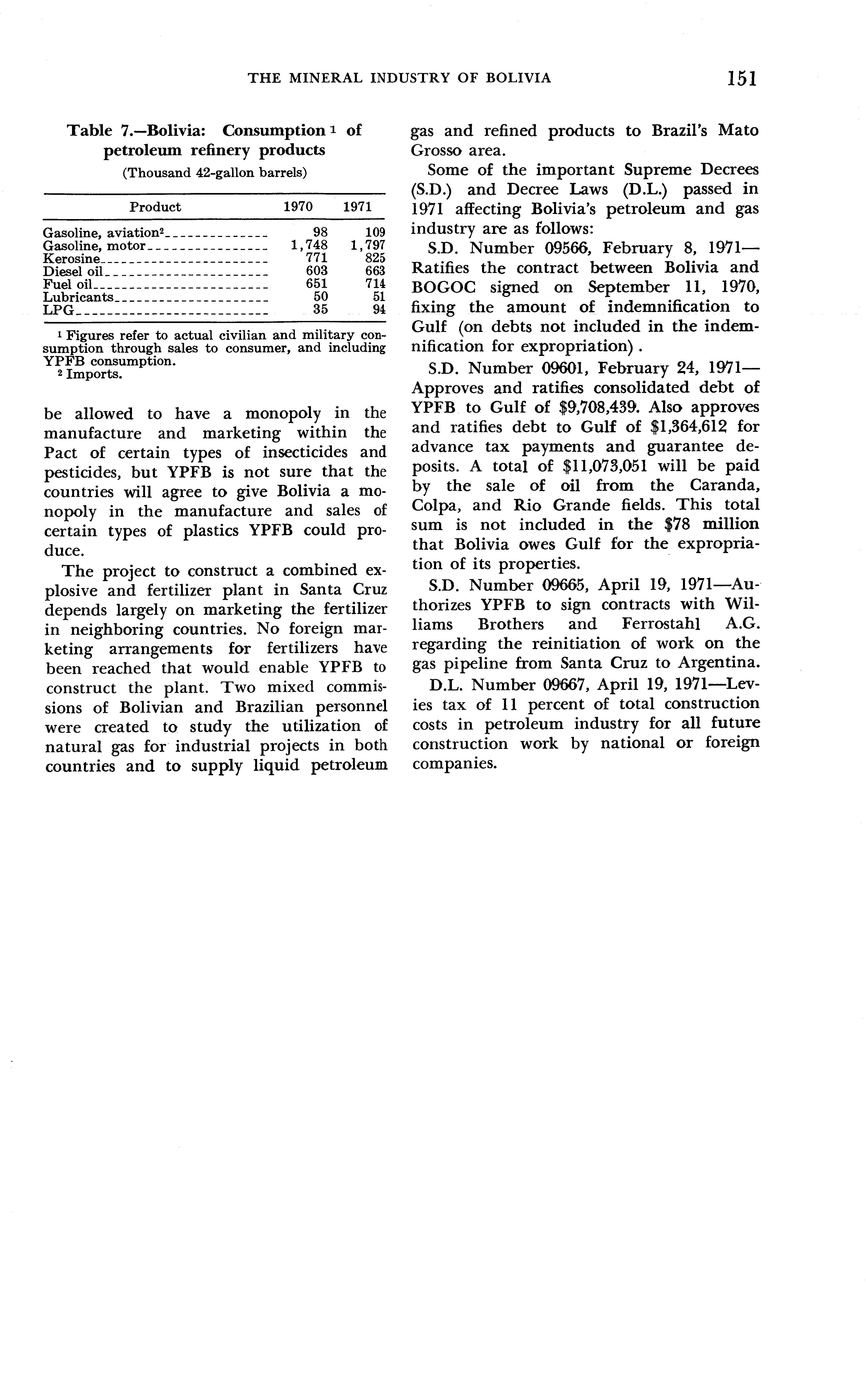 THE MINERAL INDUSTRY OF BOLIVIA 151

Table 7.—Bolivia: Consumption $^1$ of petroleum refinery products
(Thousand 42-gallon barrels)

| Product | 1970 | 1971 |
|---|---|---|
| Gasoline, aviation$^2$ | 98 | 109 |
| Gasoline, motor | 1,748 | 1,797 |
| Kerosine | 771 | 825 |
| Diesel oil | 603 | 663 |
| Fuel oil | 651 | 714 |
| Lubricants | 50 | 51 |
| LPG | 35 | 94 |

$^1$ Figures refer to actual civilian and military consumption through sales to consumer, and including YPFB consumption.
$^2$ Imports.

be allowed to have a monopoly in the manufacture and marketing within the Pact of certain types of insecticides and pesticides, but YPFB is not sure that the countries will agree to give Bolivia a monopoly in the manufacture and sales of certain types of plastics YPFB could produce.

The project to construct a combined explosive and fertilizer plant in Santa Cruz depends largely on marketing the fertilizer in neighboring countries. No foreign marketing arrangements for fertilizers have been reached that would enable YPFB to construct the plant. Two mixed commissions of Bolivian and Brazilian personnel were created to study the utilization of natural gas for industrial projects in both countries and to supply liquid petroleum gas and refined products to Brazil's Mato Grosso area.

Some of the important Supreme Decrees (S.D.) and Decree Laws (D.L.) passed in 1971 affecting Bolivia's petroleum and gas industry are as follows:

S.D. Number 09566, February 8, 1971—Ratifies the contract between Bolivia and BOGOC signed on September 11, 1970, fixing the amount of indemnification to Gulf (on debts not included in the indemnification for expropriation).

S.D. Number 09601, February 24, 1971—Approves and ratifies consolidated debt of YPFB to Gulf of $9,708,439. Also approves and ratifies debt to Gulf of $1,364,612 for advance tax payments and guarantee deposits. A total of $11,073,051 will be paid by the sale of oil from the Caranda, Colpa, and Rio Grande fields. This total sum is not included in the $78 million that Bolivia owes Gulf for the expropriation of its properties.

S.D. Number 09665, April 19, 1971—Authorizes YPFB to sign contracts with Williams Brothers and Ferrostahl A.G. regarding the reinitiation of work on the gas pipeline from Santa Cruz to Argentina.

D.L. Number 09667, April 19, 1971—Levies tax of 11 percent of total construction costs in petroleum industry for all future construction work by national or foreign companies.